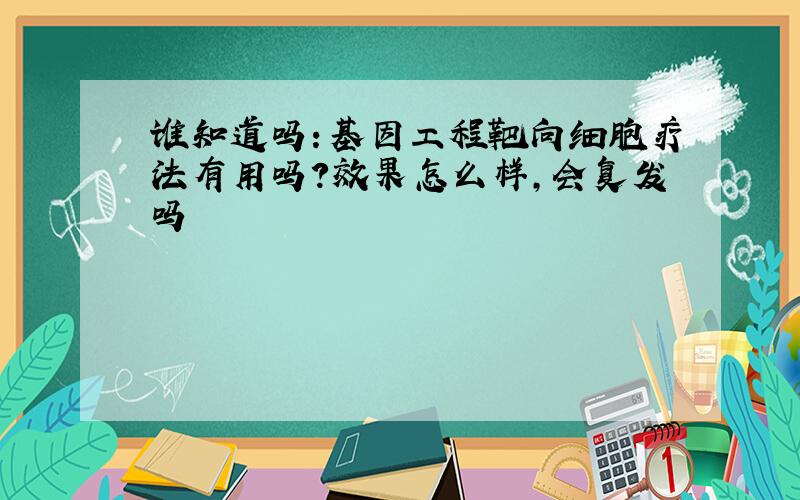 谁知道吗：基因工程靶向细胞疗法有用吗?效果怎么样，会复发吗